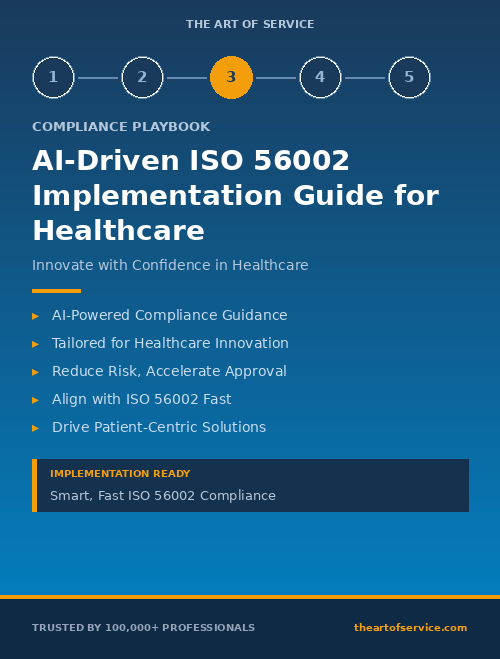 THE ART OF SERVICE

1 2 3 4 5

COMPLIANCE PLAYBOOK

AI-Driven ISO 56002 Implementation Guide for Healthcare

Innovate with Confidence in Healthcare

▸ AI-Powered Compliance Guidance
▸ Tailored for Healthcare Innovation
▸ Reduce Risk, Accelerate Approval
▸ Align with ISO 56002 Fast
▸ Drive Patient-Centric Solutions

IMPLEMENTATION READY
Smart, Fast ISO 56002 Compliance

TRUSTED BY 100,000+ PROFESSIONALS

theartofservice.com